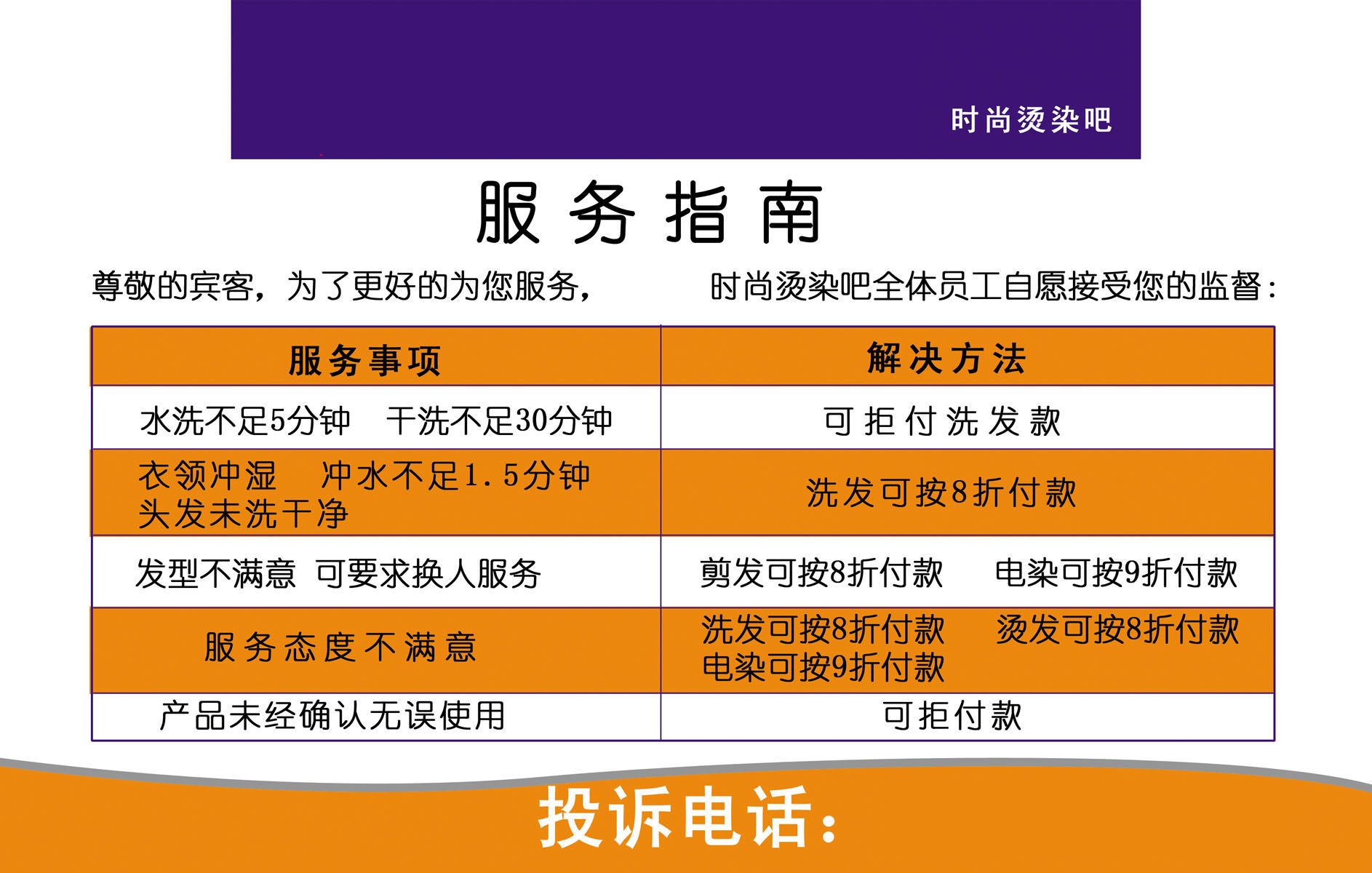 时尚烫染吧

服务指南

尊敬的宾客，为了更好的为您服务，　　时尚烫染吧全体员工自愿接受您的监督：

| 服务事项 | 解决方法 |
|---|---|
| 水洗不足5分钟　干洗不足30分钟 | 可拒付洗发款 |
| 衣领冲湿　冲水不足1.5分钟 头发未洗干净 | 洗发可按8折付款 |
| 发型不满意　可要求换人服务 | 剪发可按8折付款　电染可按9折付款 |
| 服务态度不满意 | 洗发可按8折付款　烫发可按8折付款 电染可按9折付款 |
| 产品未经确认无误使用 | 可拒付款 |

投诉电话：